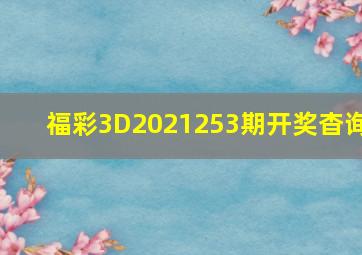 福彩3D2021253期开奖查询